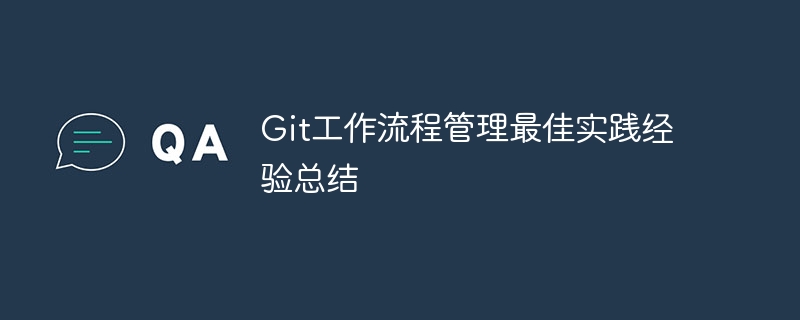 QA

Git工作流程管理最佳实践经验总结